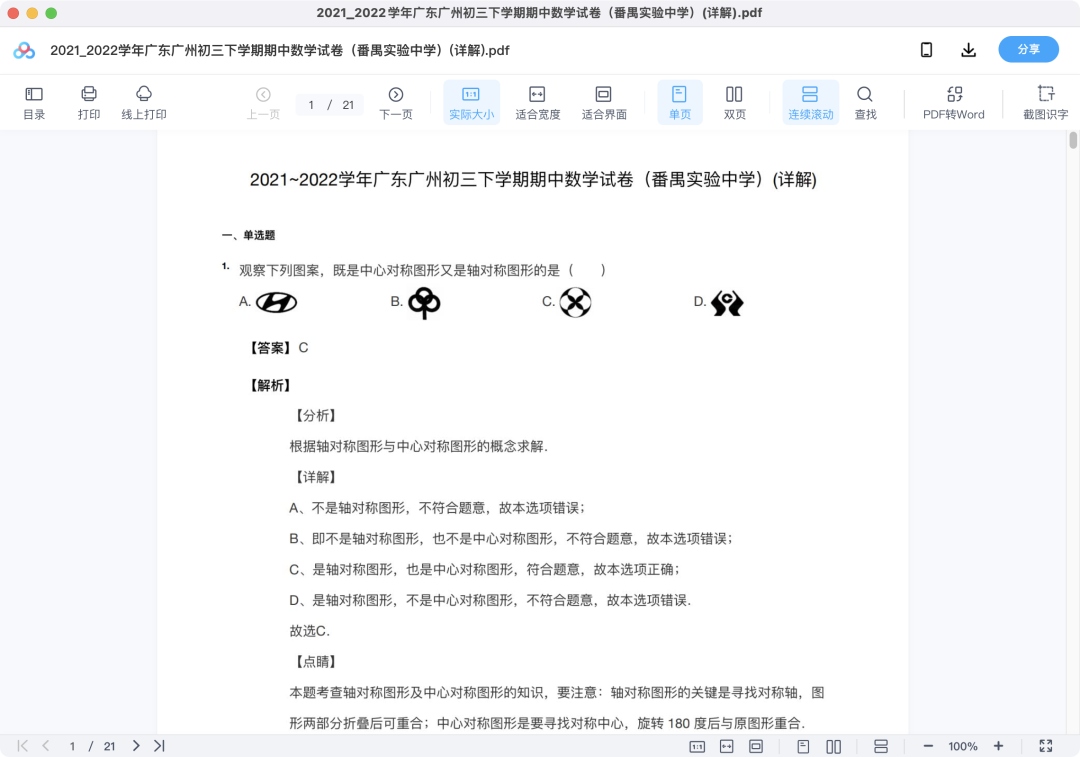 2021_2022学年广东广州初三下学期期中数学试卷（番禺实验中学）(详解).pdf

2021_2022学年广东广州初三下学期期中数学试卷（番禺实验中学）(详解).pdf

分享

目录 打印 线上打印 上一页 1 / 21 下一页 实际大小 适合宽度 适合界面 单页 双页 连续滚动 查找 PDF转Word 截图识字

2021~2022学年广东广州初三下学期期中数学试卷（番禺实验中学）(详解)

一、单选题

1. 观察下列图案，既是中心对称图形又是轴对称图形的是（ ）

A.

B.

C.

D.

【答案】C

【解析】

【分析】

根据轴对称图形与中心对称图形的概念求解.

【详解】

A、不是轴对称图形，不符合题意，故本选项错误；

B、即不是轴对称图形，也不是中心对称图形，不符合题意，故本选项错误；

C、是轴对称图形，也是中心对称图形，符合题意，故本选项正确；

D、是轴对称图形，不是中心对称图形，不符合题意，故本选项错误.

故选C.

【点睛】

本题考查轴对称图形及中心对称图形的知识，要注意：轴对称图形的关键是寻找对称轴，图形两部分折叠后可重合；中心对称图形是要寻找对称中心，旋转 180 度后与原图形重合.

1 / 21

100%